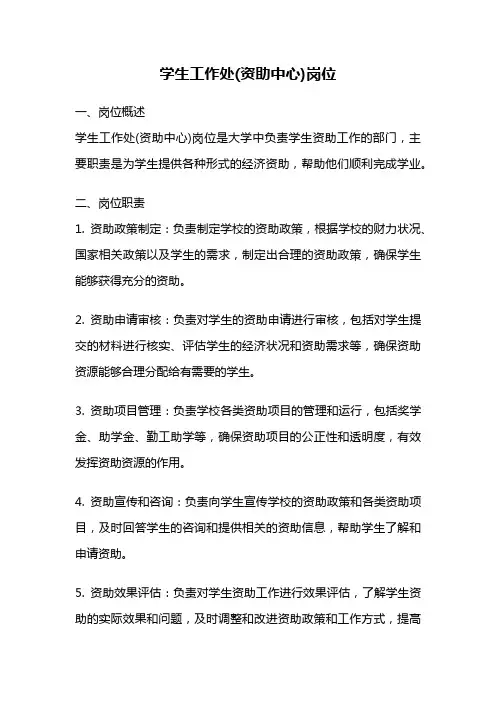 学生工作处(资助中心)岗位

一、岗位概述

学生工作处(资助中心)岗位是大学中负责学生资助工作的部门，主要职责是为学生提供各种形式的经济资助，帮助他们顺利完成学业。

二、岗位职责

1. 资助政策制定：负责制定学校的资助政策，根据学校的财力状况、国家相关政策以及学生的需求，制定出合理的资助政策，确保学生能够获得充分的资助。

2. 资助申请审核：负责对学生的资助申请进行审核，包括对学生提交的材料进行核实、评估学生的经济状况和资助需求等，确保资助资源能够合理分配给有需要的学生。

3. 资助项目管理：负责学校各类资助项目的管理和运行，包括奖学金、助学金、勤工助学等，确保资助项目的公正性和透明度，有效发挥资助资源的作用。

4. 资助宣传和咨询：负责向学生宣传学校的资助政策和各类资助项目，及时回答学生的咨询和提供相关的资助信息，帮助学生了解和申请资助。

5. 资助效果评估：负责对学生资助工作进行效果评估，了解学生资助的实际效果和问题，及时调整和改进资助政策和工作方式，提高